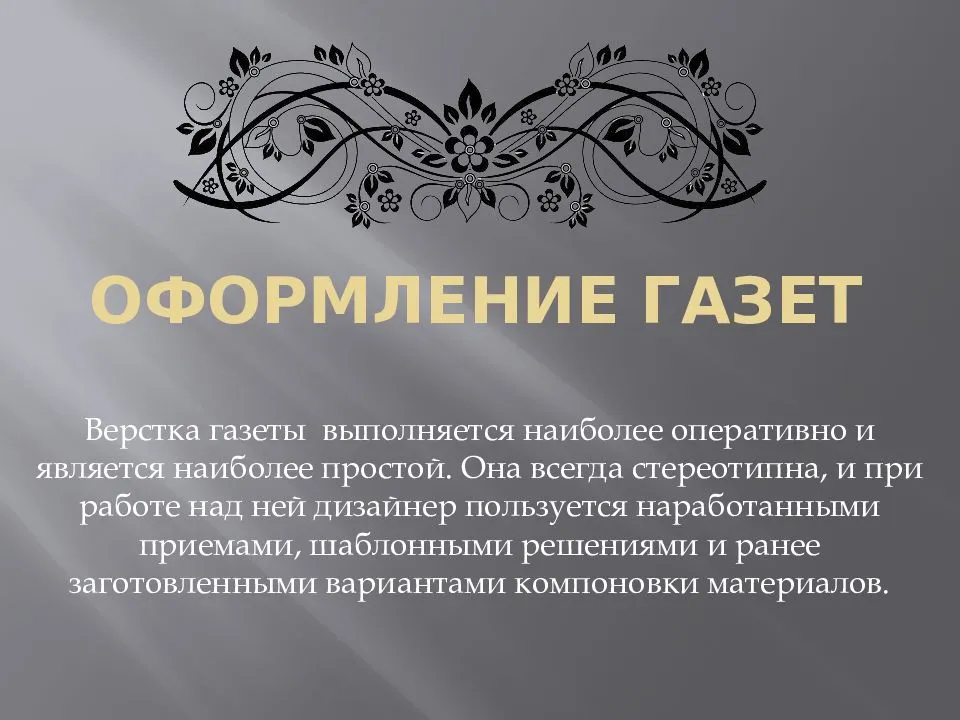 ОФОРМЛЕНИЕ ГАЗЕТ

Верстка газеты  выполняется наиболее оперативно и является наиболее простой. Она всегда стереотипна, и при работе над ней дизайнер пользуется наработанными приемами, шаблонными решениями и ранее заготовленными вариантами компоновки материалов.